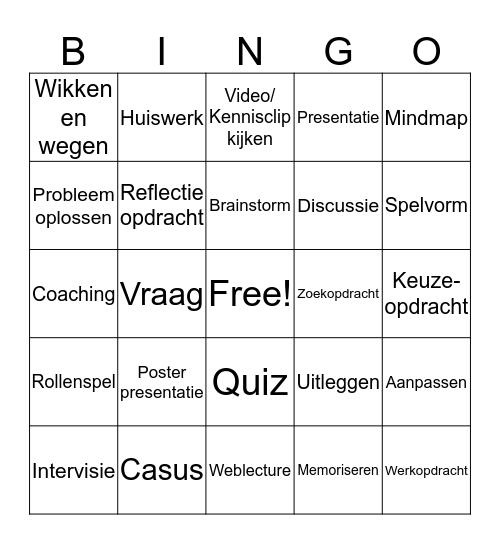 | B | I | N | G | O |
|---|---|---|---|---|
| Wikken en wegen | Huiswerk | Video/ Kennisclip kijken | Presentatie | Mindmap |
| Probleem oplossen | Reflectie opdracht | Brainstorm | Discussie | Spelvorm |
| Coaching | Vraag | Free! | Zoekopdracht | Keuze-opdracht |
| Rollenspel | Poster presentatie | Quiz | Uitleggen | Aanpassen |
| Intervisie | Casus | Weblecture | Memoriseren | Werkopdracht |